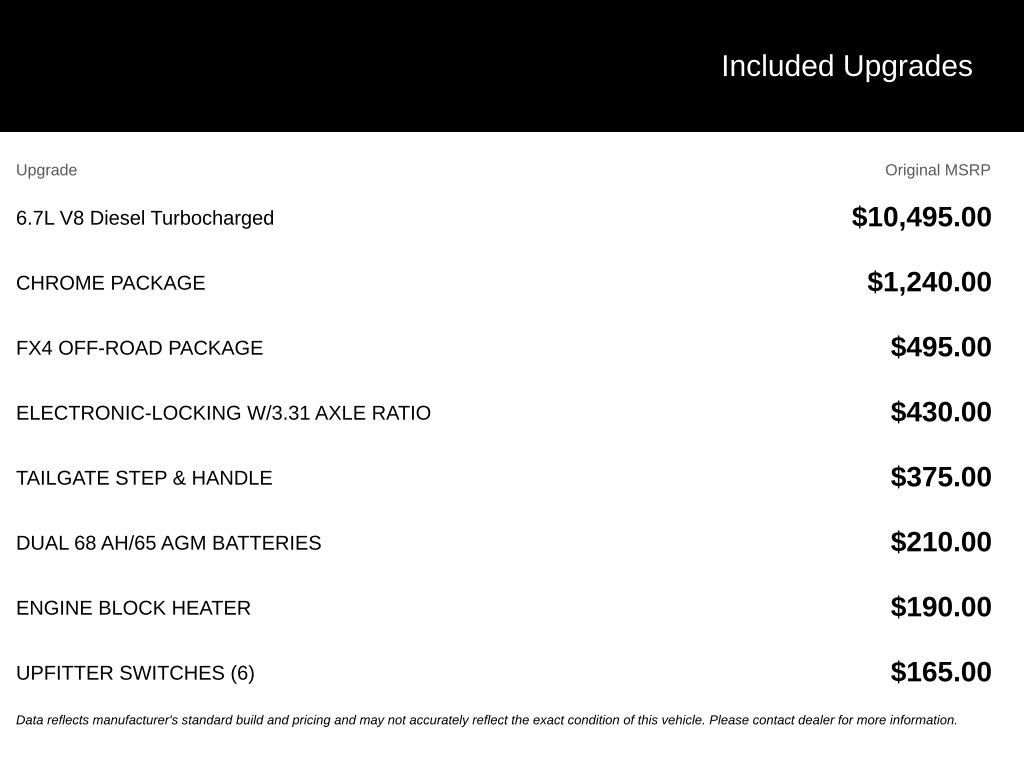 Included Upgrades

| Upgrade | Original MSRP |
|---|---|
| 6.7L V8 Diesel Turbocharged | \$10,495.00 |
| CHROME PACKAGE | \$1,240.00 |
| FX4 OFF-ROAD PACKAGE | \$495.00 |
| ELECTRONIC-LOCKING W/3.31 AXLE RATIO | \$430.00 |
| TAILGATE STEP & HANDLE | \$375.00 |
| DUAL 68 AH/65 AGM BATTERIES | \$210.00 |
| ENGINE BLOCK HEATER | \$190.00 |
| UPFITTER SWITCHES (6) | \$165.00 |

Data reflects manufacturer's standard build and pricing and may not accurately reflect the exact condition of this vehicle. Please contact dealer for more information.